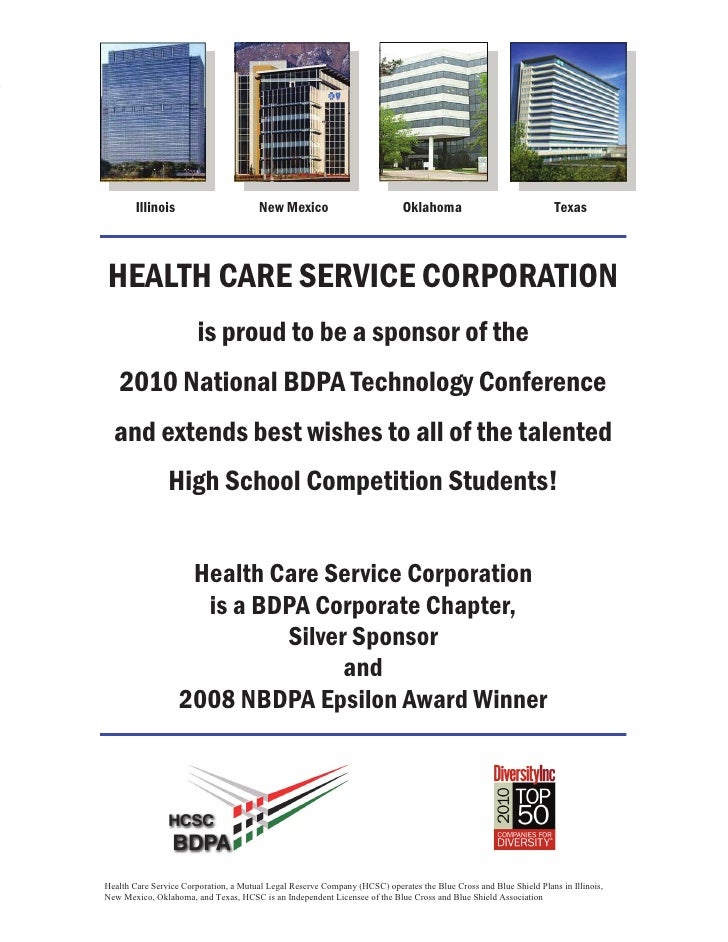 Illinois

New Mexico

Oklahoma

Texas

HEALTH CARE SERVICE CORPORATION

is proud to be a sponsor of the

2010 National BDPA Technology Conference

and extends best wishes to all of the talented

High School Competition Students!

Health Care Service Corporation
is a BDPA Corporate Chapter,
Silver Sponsor
and
2008 NBDPA Epsilon Award Winner

HCSC
BDPA

DiversityInc
2010
TOP
50
COMPANIES FOR
DIVERSITY

Health Care Service Corporation, a Mutual Legal Reserve Company (HCSC) operates the Blue Cross and Blue Shield Plans in Illinois, New Mexico, Oklahoma, and Texas, HCSC is an Independent Licensee of the Blue Cross and Blue Shield Association